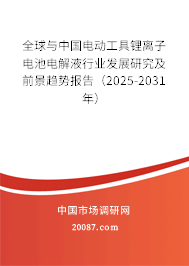 全球与中国电动工具锂离子电池电解液行业发展研究及前景趋势报告（2025-2031年）

中国市场调研网

20087.com